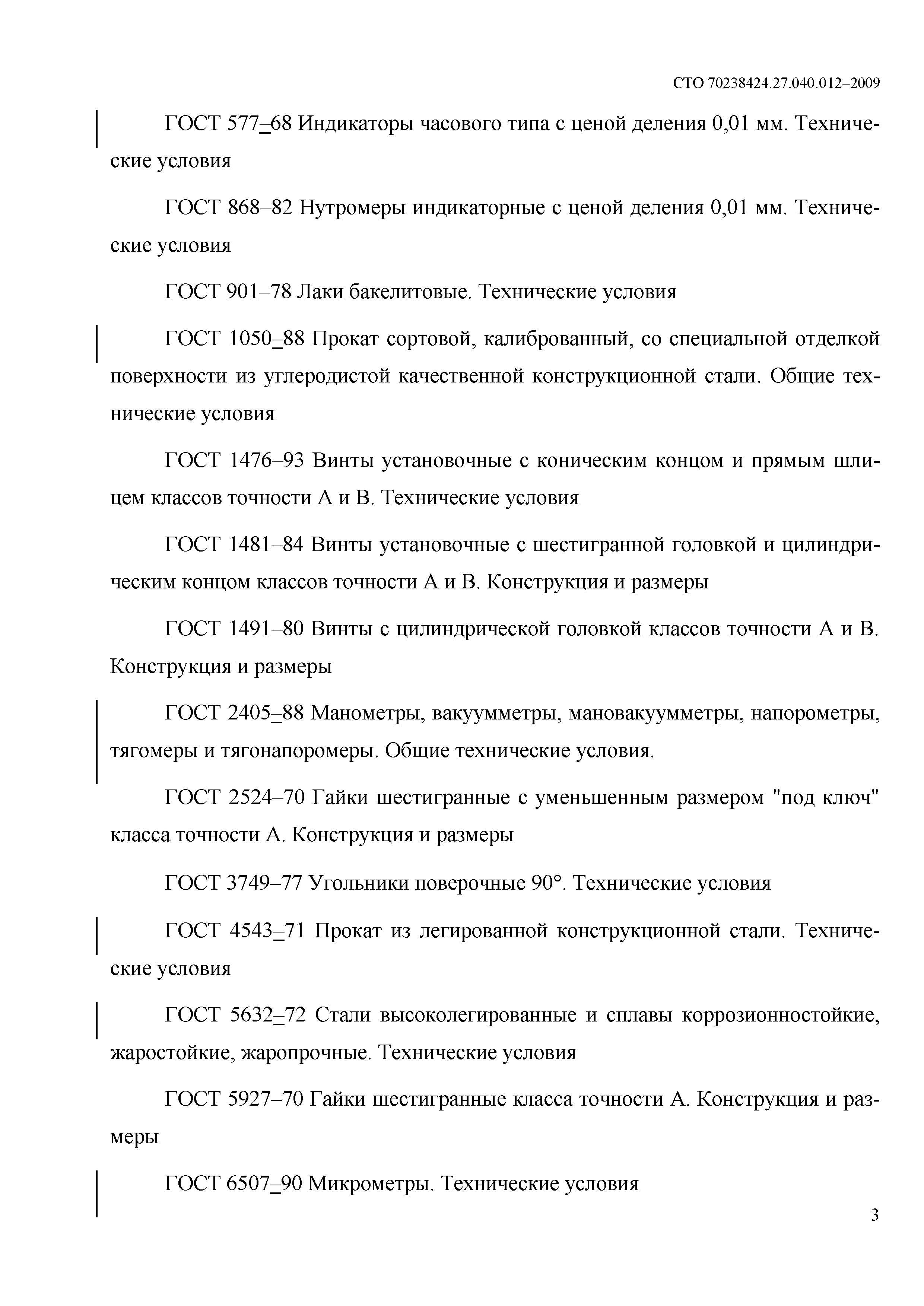 СТО 70238424.27.040.012–2009

ГОСТ 577–68 Индикаторы часового типа с ценой деления 0,01 мм. Технические условия

ГОСТ 868–82 Нутромеры индикаторные с ценой деления 0,01 мм. Технические условия

ГОСТ 901–78 Лаки бакелитовые. Технические условия

ГОСТ 1050–88 Прокат сортовой, калиброванный, со специальной отделкой поверхности из углеродистой качественной конструкционной стали. Общие технические условия

ГОСТ 1476–93 Винты установочные с коническим концом и прямым шлицем классов точности А и В. Технические условия

ГОСТ 1481–84 Винты установочные с шестигранной головкой и цилиндрическим концом классов точности А и В. Конструкция и размеры

ГОСТ 1491–80 Винты с цилиндрической головкой классов точности А и В. Конструкция и размеры

ГОСТ 2405–88 Манометры, вакуумметры, мановакуумметры, напорометры, тягомеры и тягонапоромеры. Общие технические условия.

ГОСТ 2524–70 Гайки шестигранные с уменьшенным размером "под ключ" класса точности А. Конструкция и размеры

ГОСТ 3749–77 Угольники поверочные 90°. Технические условия

ГОСТ 4543–71 Прокат из легированной конструкционной стали. Технические условия

ГОСТ 5632–72 Стали высоколегированные и сплавы коррозионностойкие, жаростойкие, жаропрочные. Технические условия

ГОСТ 5927–70 Гайки шестигранные класса точности А. Конструкция и размеры

ГОСТ 6507–90 Микрометры. Технические условия

3